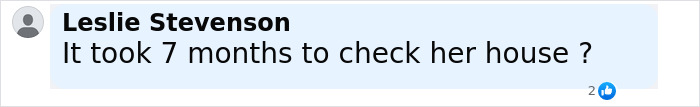 Leslie Stevenson
It took 7 months to check her house ?

2